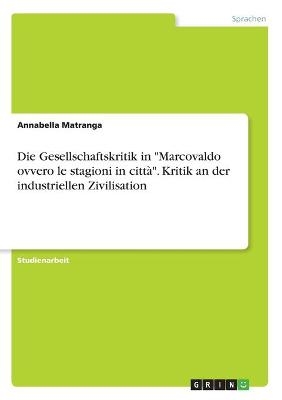 Sprachen

Annabella Matranga

Die Gesellschaftskritik in "Marcovaldo ovvero le stagioni in città". Kritik an der industriellen Zivilisation

Studienarbeit

GRIN